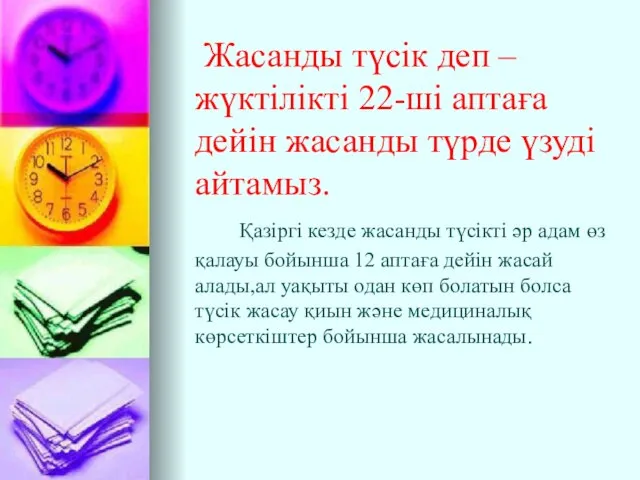 Жасанды түсік деп – жүктілікті 22-ші аптаға дейін жасанды түрде үзуді айтамыз.

Қазіргі кезде жасанды түсікті әр адам өз қалауы бойынша 12 аптаға дейін жасай алады,ал уақыты одан көп болатын болса түсік жасау қиын және медициналық көрсеткіштер бойынша жасалынады.